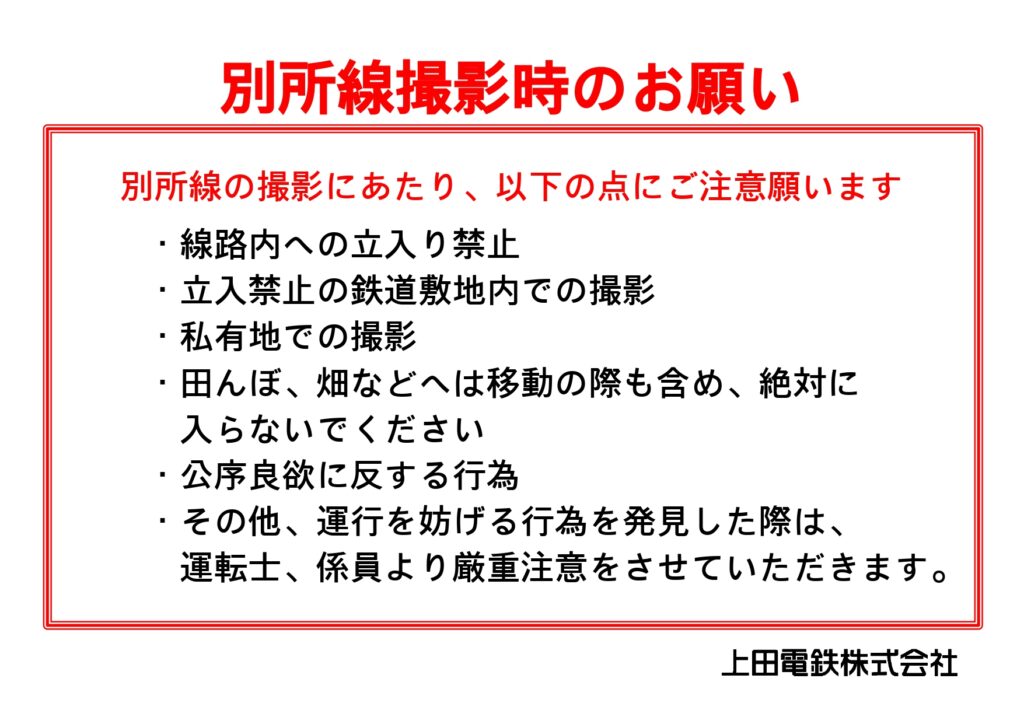 別所線撮影時のお願い

別所線の撮影にあたり、以下の点にご注意願います

・線路内への立入り禁止
・立入禁止の鉄道敷地内での撮影
・私有地での撮影
・田んぼ、畑などへは移動の際も含め、絶対に入らないでください
・公序良欲に反する行為
・その他、運行を妨げる行為を発見した際は、運転士、係員より厳重注意をさせていただきます。

上田電鉄株式会社